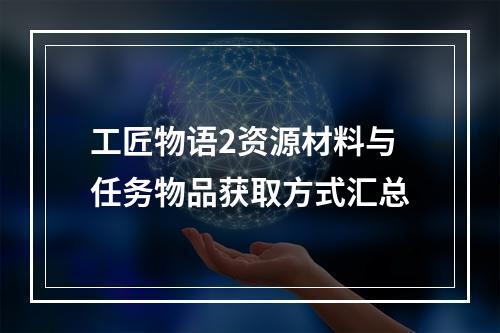 工匠物语2资源材料与任务物品获取方式汇总